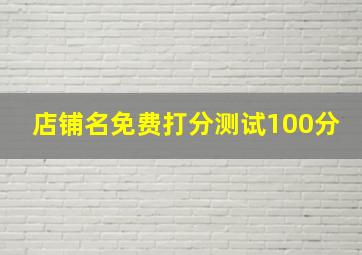 店铺名免费打分测试100分